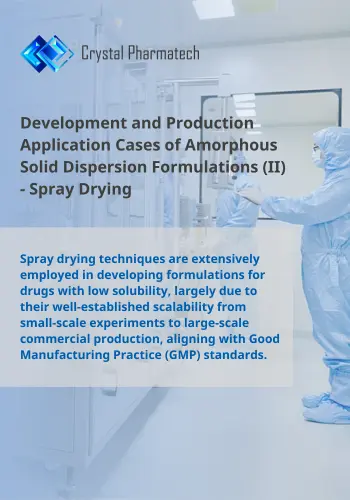 Crystal Pharmatech

Development and Production Application Cases of Amorphous Solid Dispersion Formulations (II) - Spray Drying

Spray drying techniques are extensively employed in developing formulations for drugs with low solubility, largely due to their well-established scalability from small-scale experiments to large-scale commercial production, aligning with Good Manufacturing Practice (GMP) standards.